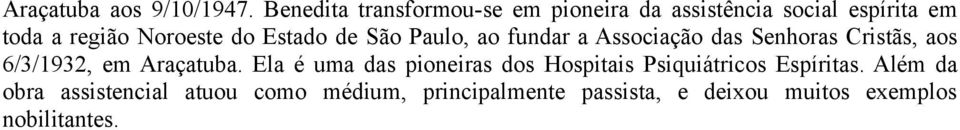 Araçatuba aos 9/10/1947. Benedita transformou-se em pioneira da assistência social espírita em toda a região Noroeste do Estado de São Paulo, ao fundar a Associação das Senhoras Cristãs, aos 6/3/1932, em Araçatuba. Ela é uma das pioneiras dos Hospitais Psiquiátricos Espíritas. Além da obra assistencial atuou como médium, principalmente passista, e deixou muitos exemplos nobilitantes.